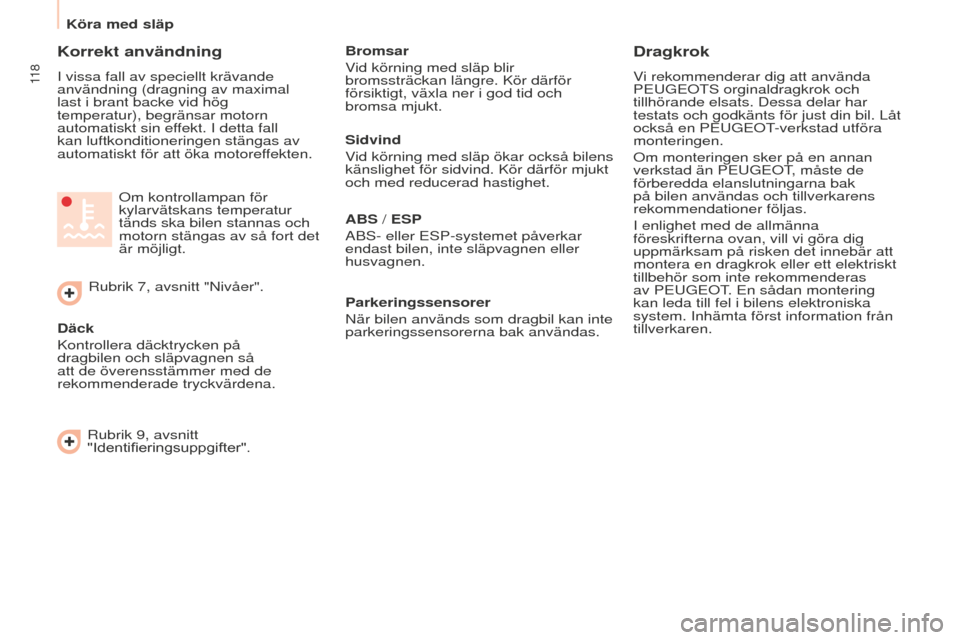 Köra med släp

118

Korrekt användning

I vissa fall av speciellt krävande användning (dragning av maximal last i brant backe vid hög temperatur), begränsar motorn automatiskt sin effekt. I detta fall kan luftkonditioneringen stängas av automatiskt för att öka motoreffekten.

Om kontrollampan för kylarvätskans temperatur tänds ska bilen stannas och motorn stängas av så fort det är möjligt.

Rubrik 7, avsnitt "Nivåer".

Däck

Kontrollera däcktrycken på dragbilen och släpvagnen så att de överensstämmer med de rekommenderade tryckvärdena.

Rubrik 9, avsnitt "Identifieringsuppgifter".

Bromsar

Vid körning med släp blir bromssträckan längre. Kör därför försiktigt, växla ner i god tid och bromsa mjukt.

Sidvind

Vid körning med släp ökar också bilens känslighet för sidvind. Kör därför mjukt och med reducerad hastighet.

ABS / ESP

ABS- eller ESP-systemet påverkar endast bilen, inte släpvagnen eller husvagnen.

Parkeringssensorer

När bilen används som dragbil kan inte parkeringssensorerna bak användas.

Dragkrok

Vi rekommenderar dig att använda PEUGEOTS orginaldragkrok och tillhörande elsats. Dessa delar har testats och godkänts för just din bil. Låt också en PEUGEOT-verkstad utföra monteringen.

Om monteringen sker på en annan verkstad än PEUGEOT, måste de förberedda elanslutningarna bak på bilen användas och tillverkarens rekommendationer följas.

I enlighet med de allmänna föreskrifterna ovan, vill vi göra dig uppmärksam på risken det innebär att montera en dragkrok eller ett elektriskt tillbehör som inte rekommenderas av PEUGEOT. En sådan montering kan leda till fel i bilens elektroniska system. Inhämta först information från tillverkaren.

carmanualsonline.info